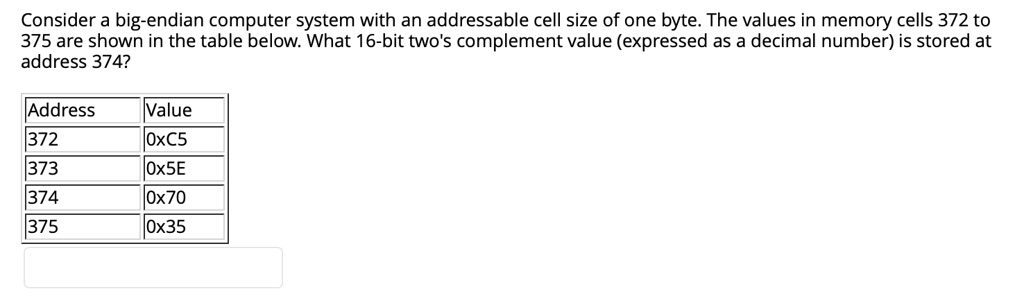 Consider a big-endian computer system with an addressable cell size of one byte. The values in memory cells 372 to 375 are shown in the table below. What 16-bit two's complement value (expressed as a decimal number) is stored at address 374?

| Address | Value |
|---|---|
| 372 | 0xC5 |
| 373 | 0x5E |
| 374 | 0x70 |
| 375 | 0x35 |